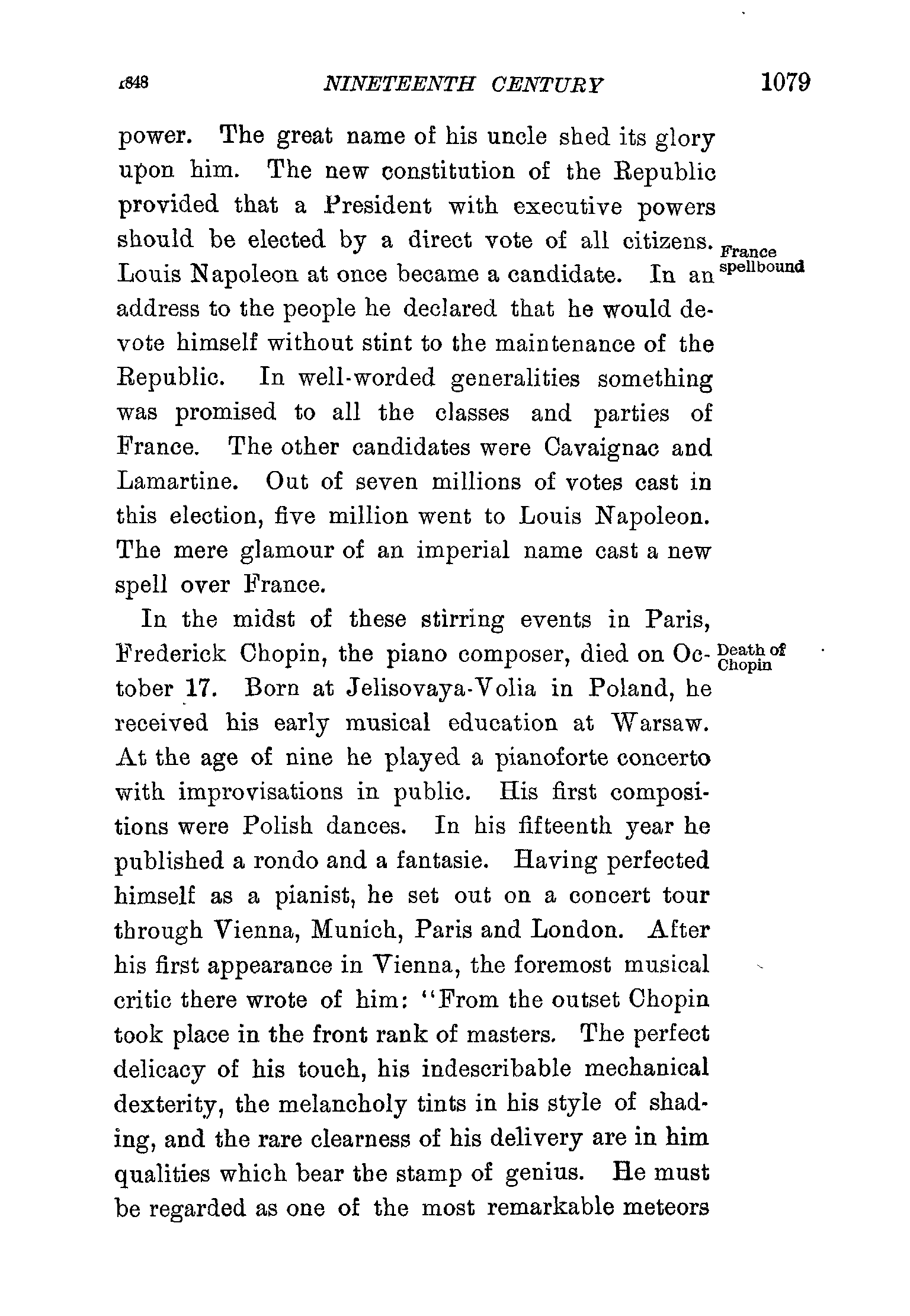 1848 NINETEENTH CENTURY 1079

power. The great name of his uncle shed its glory upon him. The new constitution of the Republic provided that a President with executive powers should be elected by a direct vote of all citizens. Louis Napoleon at once became a candidate. In an address to the people he declared that he would devote himself without stint to the maintenance of the Republic. In well-worded generalities something was promised to all the classes and parties of France. The other candidates were Cavaignac and Lamartine. Out of seven millions of votes cast in this election, five million went to Louis Napoleon. The mere glamour of an imperial name cast a new spell over France.

France spellbound

In the midst of these stirring events in Paris, Frederick Chopin, the piano composer, died on October 17. Born at Jelisovaya-Volia in Poland, he received his early musical education at Warsaw. At the age of nine he played a pianoforte concerto with improvisations in public. His first compositions were Polish dances. In his fifteenth year he published a rondo and a fantasie. Having perfected himself as a pianist, he set out on a concert tour through Vienna, Munich, Paris and London. After his first appearance in Vienna, the foremost musical critic there wrote of him: "From the outset Chopin took place in the front rank of masters. The perfect delicacy of his touch, his indescribable mechanical dexterity, the melancholy tints in his style of shading, and the rare clearness of his delivery are in him qualities which bear the stamp of genius. He must be regarded as one of the most remarkable meteors

Death of Chopin